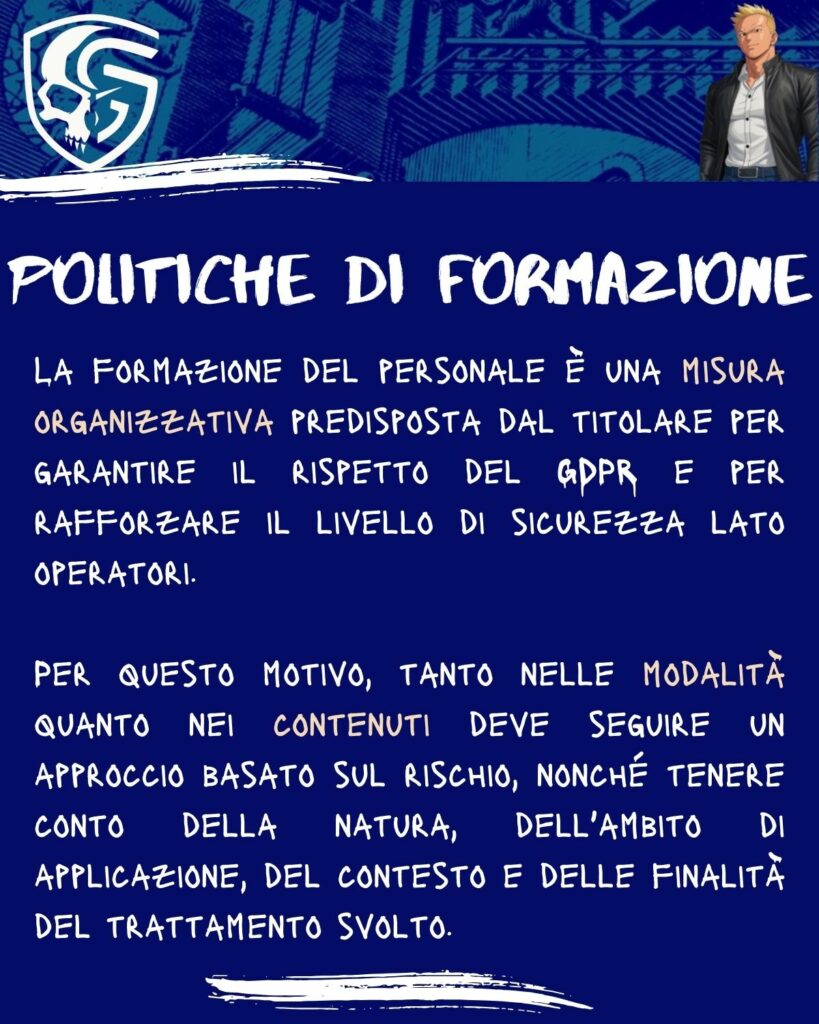 POLITICHE DI FORMAZIONE

LA FORMAZIONE DEL PERSONALE È UNA MISURA ORGANIZZATIVA PREDISPOSTA DAL TITOLARE PER GARANTIRE IL RISPETTO DEL GDPR E PER RAFFORZARE IL LIVELLO DI SICUREZZA LATO OPERATORI.

PER QUESTO MOTIVO, TANTO NELLE MODALITÀ QUANTO NEI CONTENUTI DEVE SEGUIRE UN APPROCCIO BASATO SUL RISCHIO, NONCHÉ TENERE CONTO DELLA NATURA, DELL'AMBITO DI APPLICAZIONE, DEL CONTESTO E DELLE FINALITÀ DEL TRATTAMENTO SVOLTO.